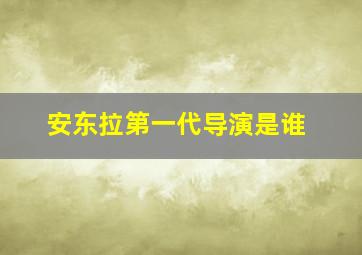 安东拉第一代导演是谁